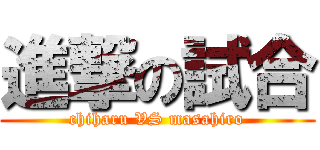 進撃の試合
chiharu VS masahiro